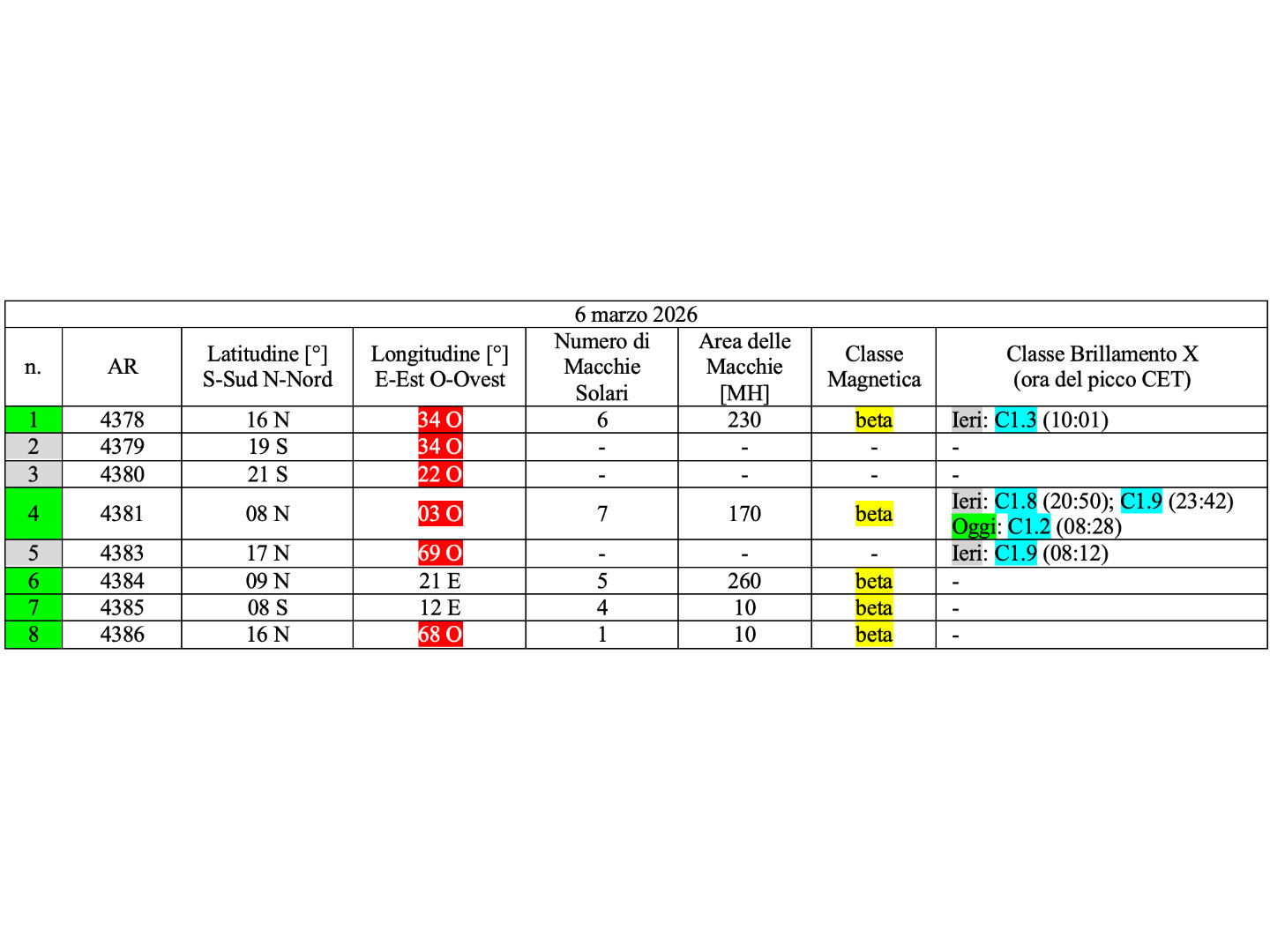 6 marzo 2026

| n. | AR | Latitudine [°] S-Sud N-Nord | Longitudine [°] E-Est O-Ovest | Numero di Macchie Solari | Area delle Macchie [MH] | Classe Magnetica | Classe Brillamento X (ora del picco CET) |
|---|---|---|---|---|---|---|---|
| 1 | 4378 | 16 N | 34 O | 6 | 230 | beta | Ieri: C1.3 (10:01) |
| 2 | 4379 | 19 S | 34 O | - | - | - | - |
| 3 | 4380 | 21 S | 22 O | - | - | - | - |
| 4 | 4381 | 08 N | 03 O | 7 | 170 | beta | Ieri: C1.8 (20:50); C1.9 (23:42) Oggi: C1.2 (08:28) |
| 5 | 4383 | 17 N | 69 O | - | - | - | Ieri: C1.9 (08:12) |
| 6 | 4384 | 09 N | 21 E | 5 | 260 | beta | - |
| 7 | 4385 | 08 S | 12 E | 4 | 10 | beta | - |
| 8 | 4386 | 16 N | 68 O | 1 | 10 | beta | - |